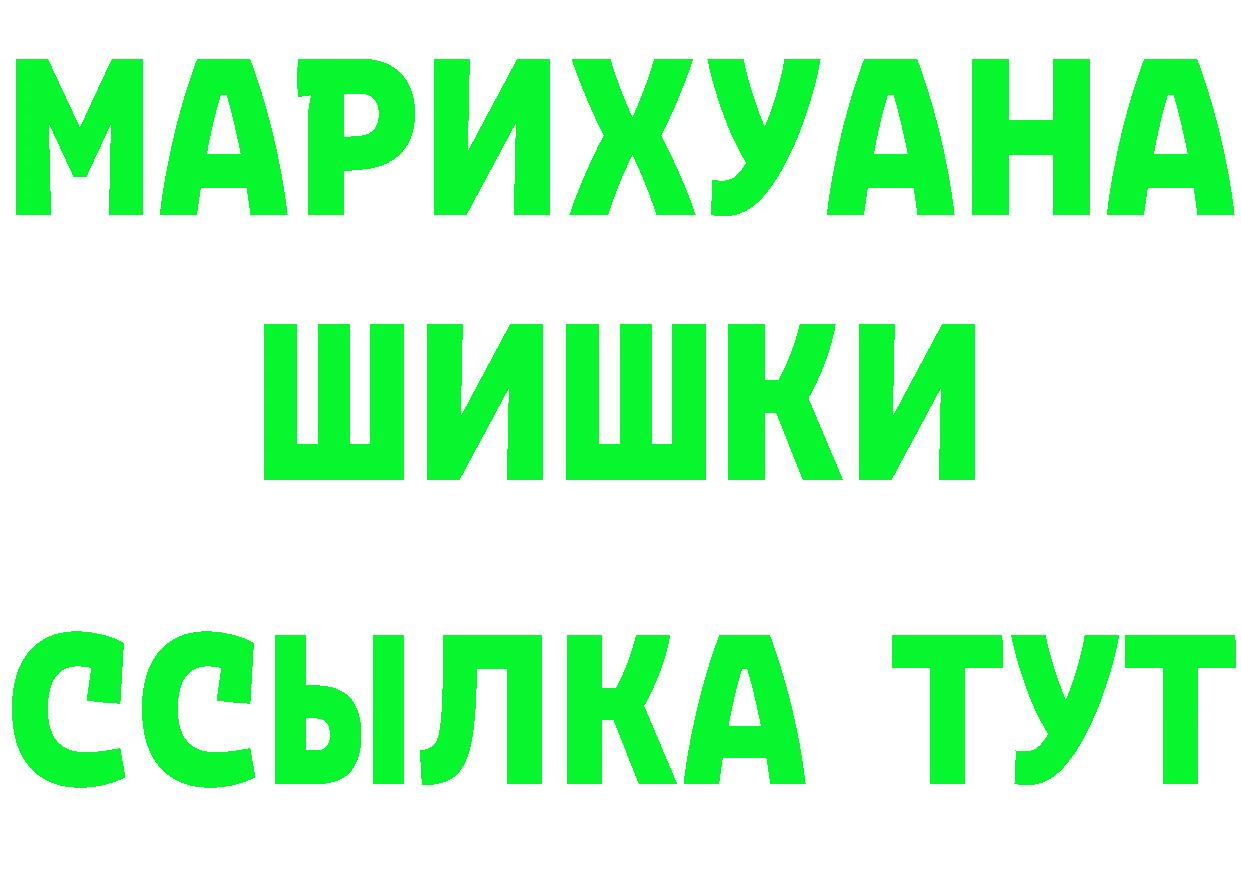 МАРИХУАНА
ШИШКИ
ССЫЛКА ТУТ